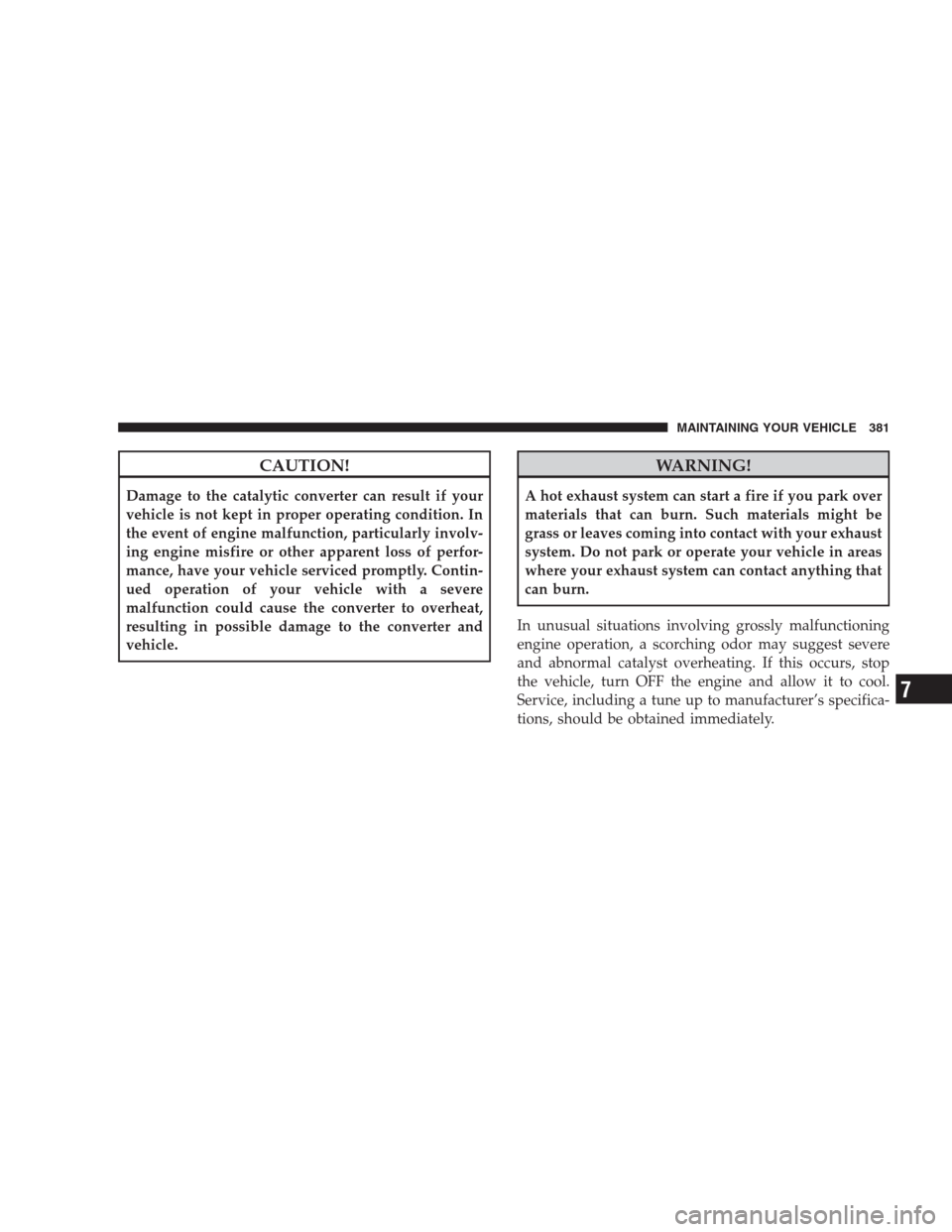 MAINTAINING YOUR VEHICLE 381

CAUTION!

Damage to the catalytic converter can result if your vehicle is not kept in proper operating condition. In the event of engine malfunction, particularly involving engine misfire or other apparent loss of performance, have your vehicle serviced promptly. Continued operation of your vehicle with a severe malfunction could cause the converter to overheat, resulting in possible damage to the converter and vehicle.

WARNING!

A hot exhaust system can start a fire if you park over materials that can burn. Such materials might be grass or leaves coming into contact with your exhaust system. Do not park or operate your vehicle in areas where your exhaust system can contact anything that can burn.

In unusual situations involving grossly malfunctioning engine operation, a scorching odor may suggest severe and abnormal catalyst overheating. If this occurs, stop the vehicle, turn OFF the engine and allow it to cool. Service, including a tune up to manufacturer's specifications, should be obtained immediately.

7

carmanualsonline.info